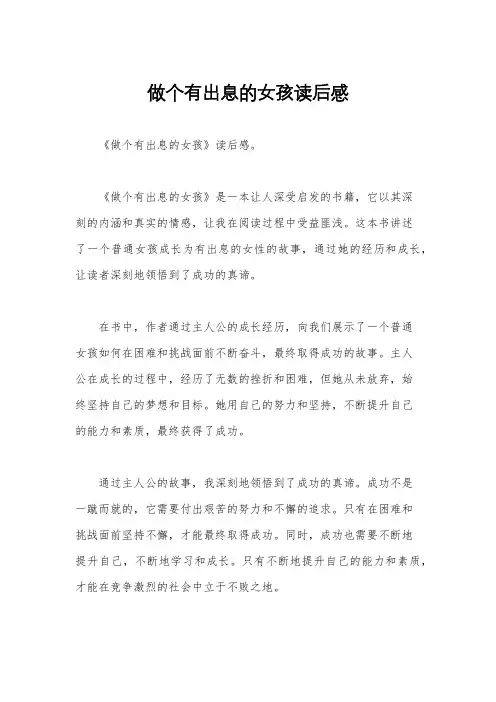 做个有出息的女孩读后感

《做个有出息的女孩》读后感。

《做个有出息的女孩》是一本让人深受启发的书籍，它以其深刻的内涵和真实的情感，让我在阅读过程中受益匪浅。这本书讲述了一个普通女孩成长为有出息的女性的故事，通过她的经历和成长，让读者深刻地领悟到了成功的真谛。

在书中，作者通过主人公的成长经历，向我们展示了一个普通女孩如何在困难和挑战面前不断奋斗，最终取得成功的故事。主人公在成长的过程中，经历了无数的挫折和困难，但她从未放弃，始终坚持自己的梦想和目标。她用自己的努力和坚持，不断提升自己的能力和素质，最终获得了成功。

通过主人公的故事，我深刻地领悟到了成功的真谛。成功不是一蹴而就的，它需要付出艰苦的努力和不懈的追求。只有在困难和挑战面前坚持不懈，才能最终取得成功。同时，成功也需要不断地提升自己，不断地学习和成长。只有不断地提升自己的能力和素质，才能在竞争激烈的社会中立于不败之地。